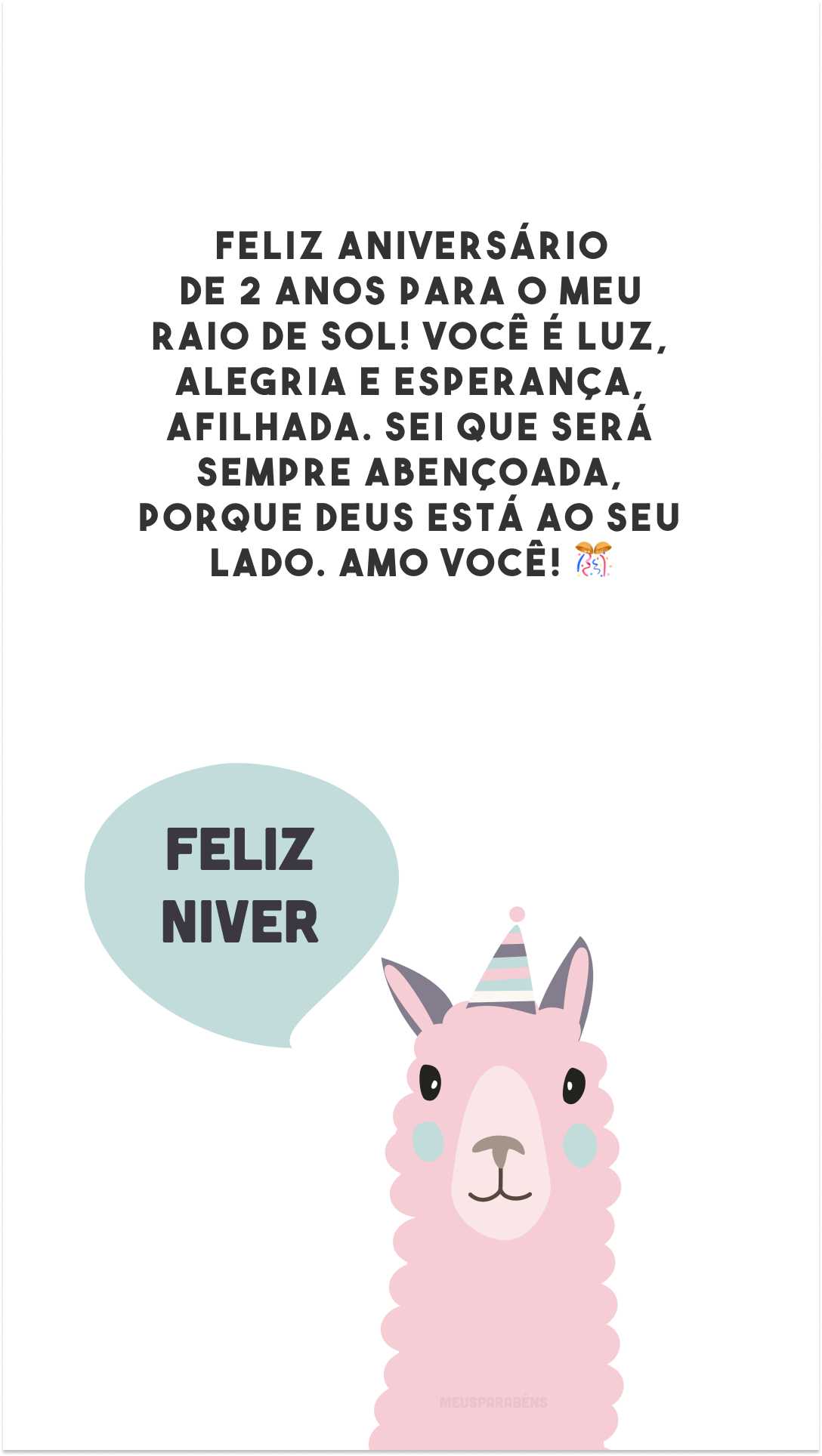 FELIZ ANIVERSÁRIO DE 2 ANOS PARA O MEU RAIO DE SOL! VOCÊ É LUZ, ALEGRIA E ESPERANÇA, AFILHADA. SEI QUE SERÁ SEMPRE ABENÇOADA, PORQUE DEUS ESTÁ AO SEU LADO. AMO VOCÊ! 🎊

FELIZ NIVER

MEUSPARABÉNS